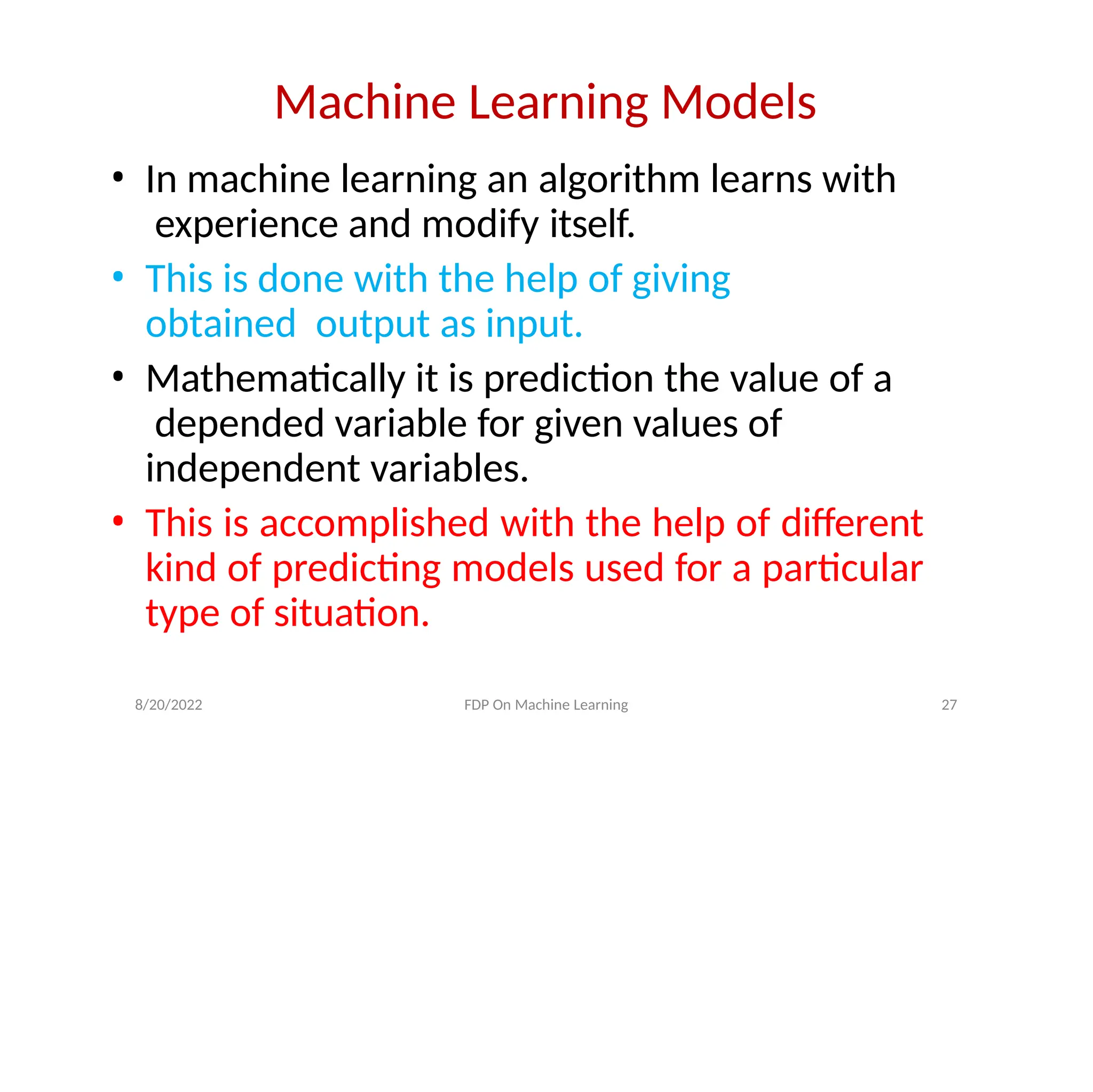 Machine Learning Models

• In machine learning an algorithm learns with experience and modify itself.

• This is done with the help of giving obtained output as input.

• Mathematically it is prediction the value of a depended variable for given values of independent variables.

• This is accomplished with the help of different kind of predicting models used for a particular type of situation.

8/20/2022 FDP On Machine Learning 27